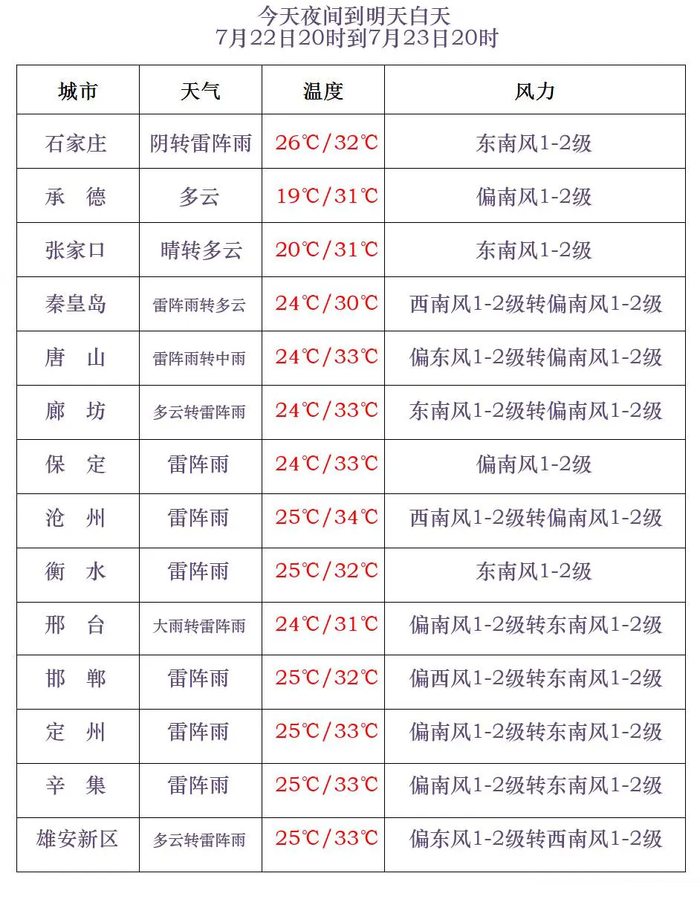 今天夜间到明天白天
7月22日20时到7月23日20时

| 城市 | 天气 | 温度 | 风力 |
|---|---|---|---|
| 石家庄 | 阴转雷阵雨 | 26℃/32℃ | 东南风1-2级 |
| 承　德 | 多云 | 19℃/31℃ | 偏南风1-2级 |
| 张家口 | 晴转多云 | 20℃/31℃ | 东南风1-2级 |
| 秦皇岛 | 雷阵雨转多云 | 24℃/30℃ | 西南风1-2级转偏南风1-2级 |
| 唐　山 | 雷阵雨转中雨 | 24℃/33℃ | 偏东风1-2级转偏南风1-2级 |
| 廊　坊 | 多云转雷阵雨 | 24℃/33℃ | 东南风1-2级转偏南风1-2级 |
| 保　定 | 雷阵雨 | 24℃/33℃ | 偏南风1-2级 |
| 沧　州 | 雷阵雨 | 25℃/34℃ | 西南风1-2级转偏南风1-2级 |
| 衡　水 | 雷阵雨 | 25℃/32℃ | 东南风1-2级 |
| 邢　台 | 大雨转雷阵雨 | 24℃/31℃ | 偏南风1-2级转东南风1-2级 |
| 邯　郸 | 雷阵雨 | 25℃/32℃ | 偏西风1-2级转东南风1-2级 |
| 定　州 | 雷阵雨 | 25℃/33℃ | 偏南风1-2级转东南风1-2级 |
| 辛　集 | 雷阵雨 | 25℃/33℃ | 偏南风1-2级转东南风1-2级 |
| 雄安新区 | 多云转雷阵雨 | 25℃/33℃ | 偏东风1-2级转西南风1-2级 |